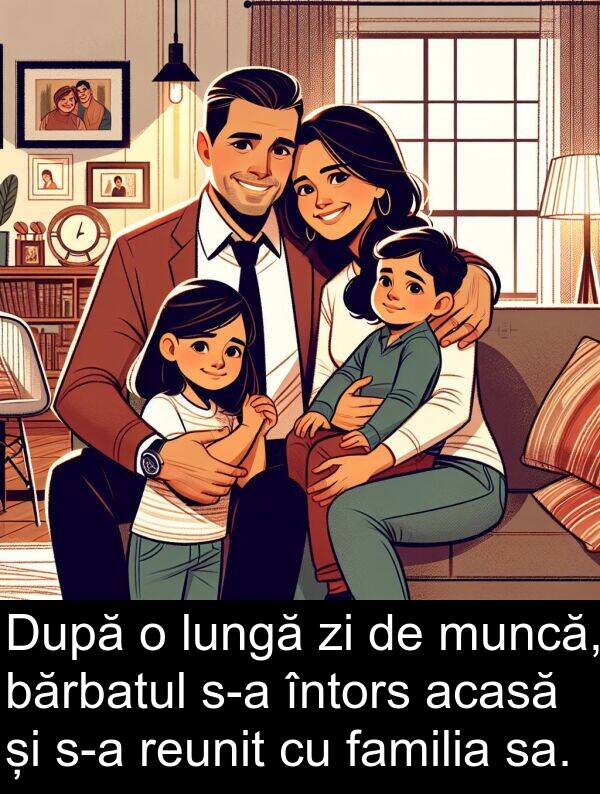 După o lungă zi de muncă, bărbatul s-a întors acasă și s-a reunit cu familia sa.